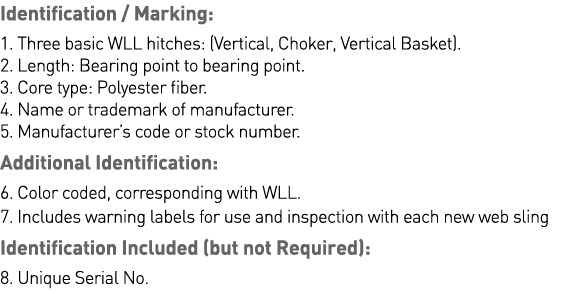 Identification / Marking:

1. Three basic WLL hitches: (Vertical, Choker, Vertical Basket).
2. Length: Bearing point to bearing point.
3. Core type: Polyester fiber.
4. Name or trademark of manufacturer.
5. Manufacturer's code or stock number.

Additional Identification:

6. Color coded, corresponding with WLL.
7. Includes warning labels for use and inspection with each new web sling

Identification Included (but not Required):

8. Unique Serial No.